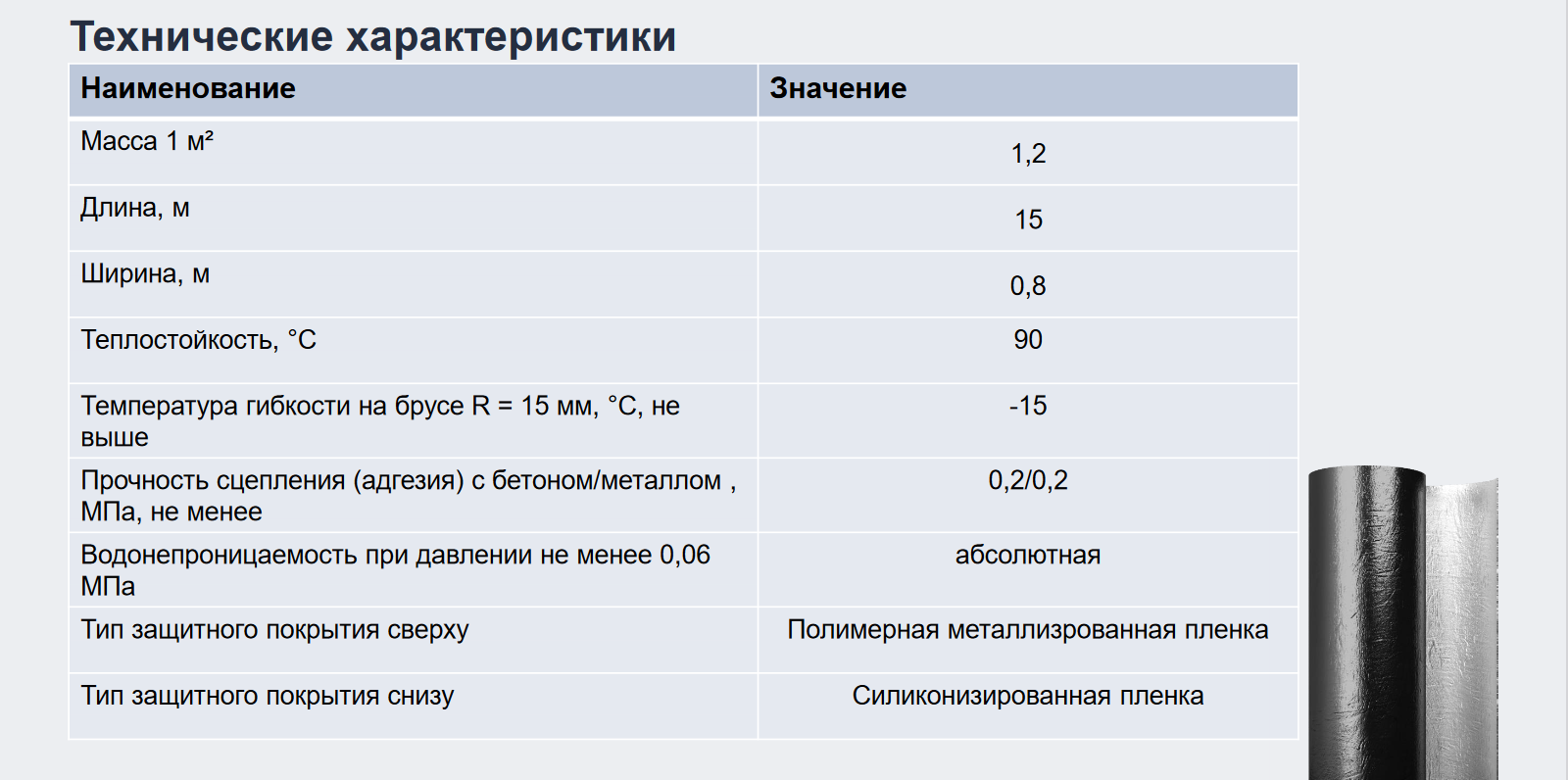 Технические характеристики

| Наименование | Значение |
|---|---|
| Масса 1 м² | 1,2 |
| Длина, м | 15 |
| Ширина, м | 0,8 |
| Теплостойкость, °С | 90 |
| Температура гибкости на брусе R = 15 мм, °С, не выше | -15 |
| Прочность сцепления (адгезия) с бетоном/металлом , МПа, не менее | 0,2/0,2 |
| Водонепроницаемость при давлении не менее 0,06 МПа | абсолютная |
| Тип защитного покрытия сверху | Полимерная металлизрованная пленка |
| Тип защитного покрытия снизу | Силиконизированная пленка |